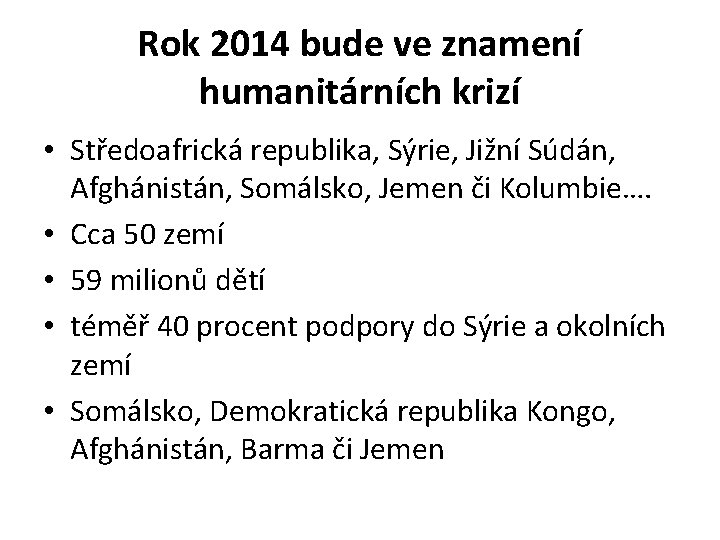 Rok 2014 bude ve znamení humanitárních krizí

• Středoafrická republika, Sýrie, Jižní Súdán, Afghánistán, Somálsko, Jemen či Kolumbie….
• Cca 50 zemí
• 59 milionů dětí
• téměř 40 procent podpory do Sýrie a okolních zemí
• Somálsko, Demokratická republika Kongo, Afghánistán, Barma či Jemen